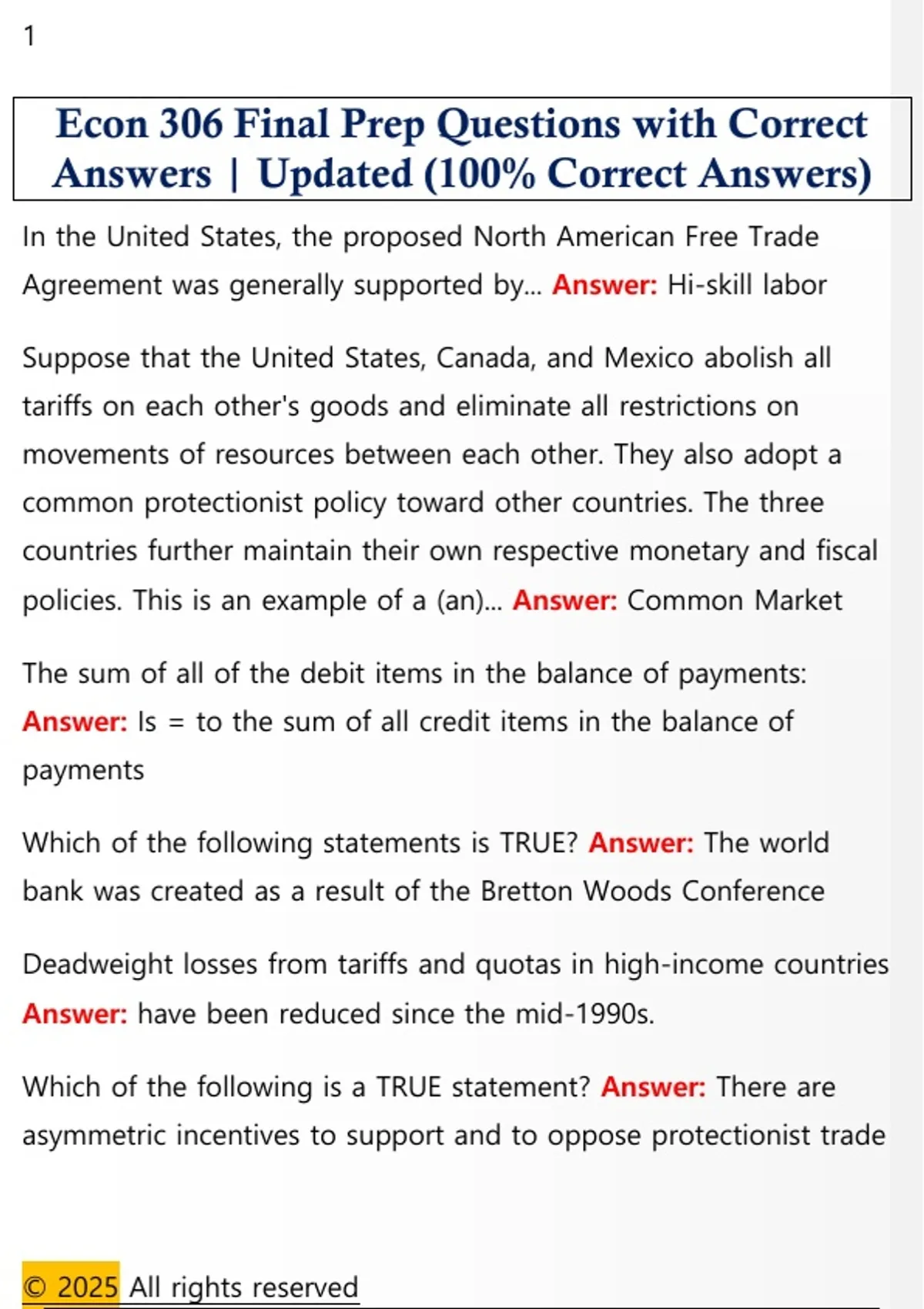 1

Econ 306 Final Prep Questions with Correct Answers | Updated (100% Correct Answers)

In the United States, the proposed North American Free Trade Agreement was generally supported by... Answer: Hi-skill labor

Suppose that the United States, Canada, and Mexico abolish all tariffs on each other's goods and eliminate all restrictions on movements of resources between each other. They also adopt a common protectionist policy toward other countries. The three countries further maintain their own respective monetary and fiscal policies. This is an example of a (an)... Answer: Common Market

The sum of all of the debit items in the balance of payments: Answer: Is = to the sum of all credit items in the balance of payments

Which of the following statements is TRUE? Answer: The world bank was created as a result of the Bretton Woods Conference

Deadweight losses from tariffs and quotas in high-income countries Answer: have been reduced since the mid-1990s.

Which of the following is a TRUE statement? Answer: There are asymmetric incentives to support and to oppose protectionist trade

© 2025 All rights reserved